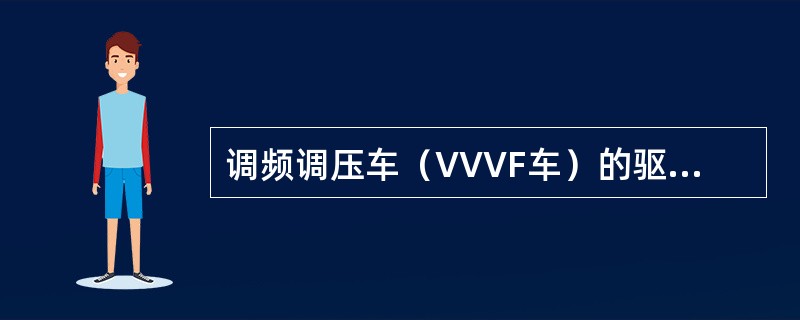 调频调压车（VVVF车）的驱...